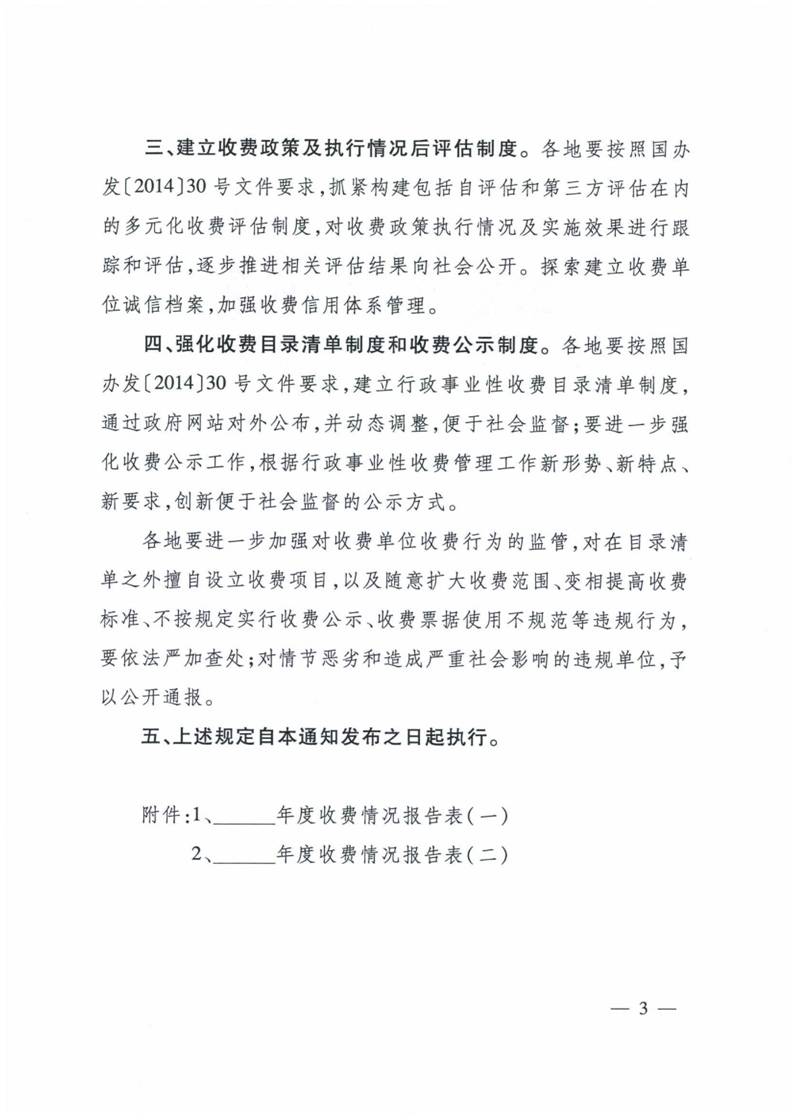 三、建立收费政策及执行情况后评估制度。各地要按照国办发〔2014〕30号文件要求，抓紧构建包括自评估和第三方评估在内的多元化收费评估制度，对收费政策执行情况及实施效果进行跟踪和评估，逐步推进相关评估结果向社会公开。探索建立收费单位诚信档案，加强收费信用体系管理。

四、强化收费目录清单制度和收费公示制度。各地要按照国办发〔2014〕30号文件要求，建立行政事业性收费目录清单制度，通过政府网站对外公布，并动态调整，便于社会监督；要进一步强化收费公示工作，根据行政事业性收费管理工作新形势、新特点、新要求，创新便于社会监督的公示方式。

各地要进一步加强对收费单位收费行为的监管，对在目录清单之外擅自设立收费项目，以及随意扩大收费范围、变相提高收费标准、不按规定实行收费公示、收费票据使用不规范等违规行为，要依法严加查处；对情节恶劣和造成严重社会影响的违规单位，予以公开通报。

五、上述规定自本通知发布之日起执行。

附件：1、____年度收费情况报告表（一）
2、____年度收费情况报告表（二）

— 3 —